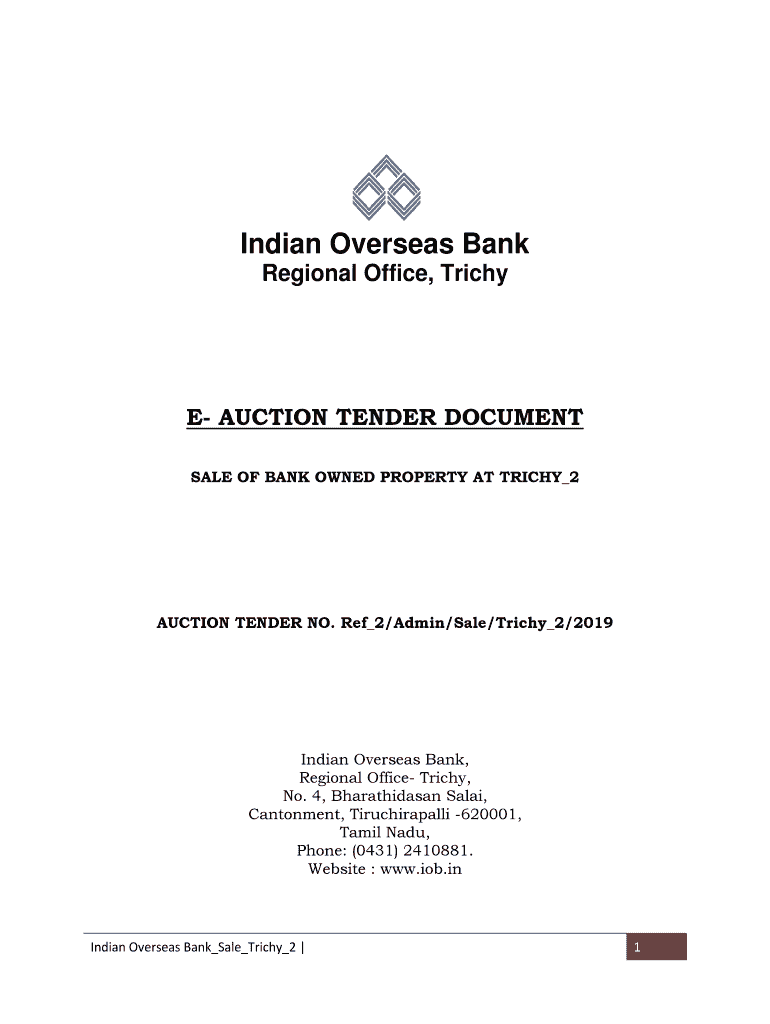 Indian Overseas Bank
Regional Office, Trichy

E- AUCTION TENDER DOCUMENT

SALE OF BANK OWNED PROPERTY AT TRICHY_2

AUCTION TENDER NO. Ref_2/Admin/Sale/Trichy_2/2019

Indian Overseas Bank,
Regional Office- Trichy,
No. 4, Bharathidasan Salai,
Cantonment, Tiruchirapalli -620001,
Tamil Nadu,
Phone: (0431) 2410881.
Website : www.iob.in

Indian Overseas Bank_Sale_Trichy_2 |

1